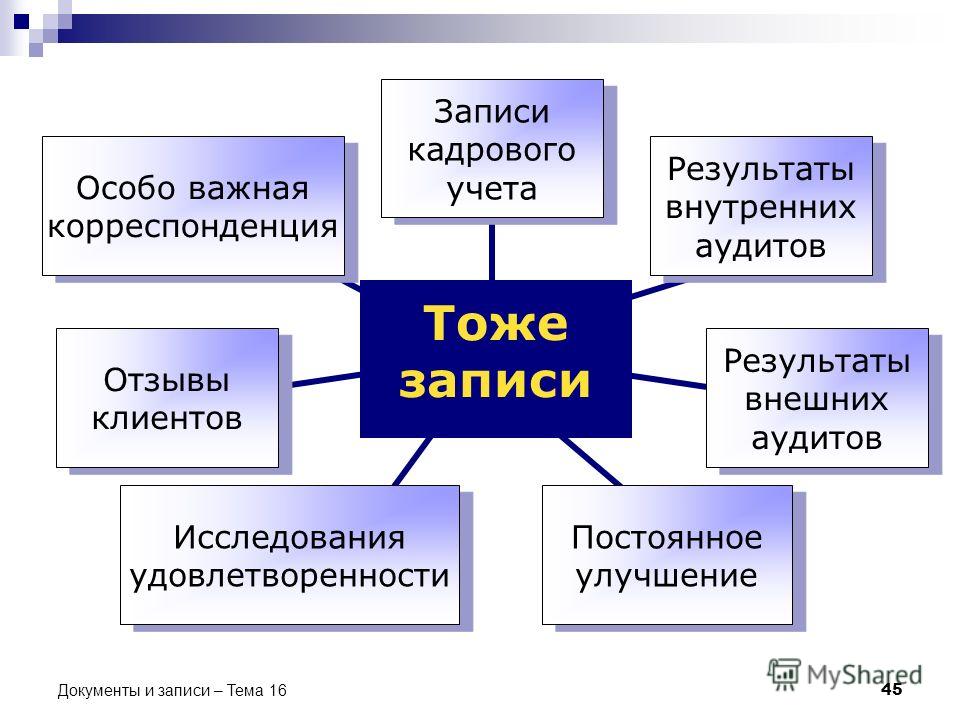 Тоже записи

Особо важная корреспонденция

Записи кадрового учета

Результаты внутренних аудитов

Отзывы клиентов

Результаты внешних аудитов

Исследования удовлетворенности

Постоянное улучшение

Документы и записи – Тема 16

MyShared

45